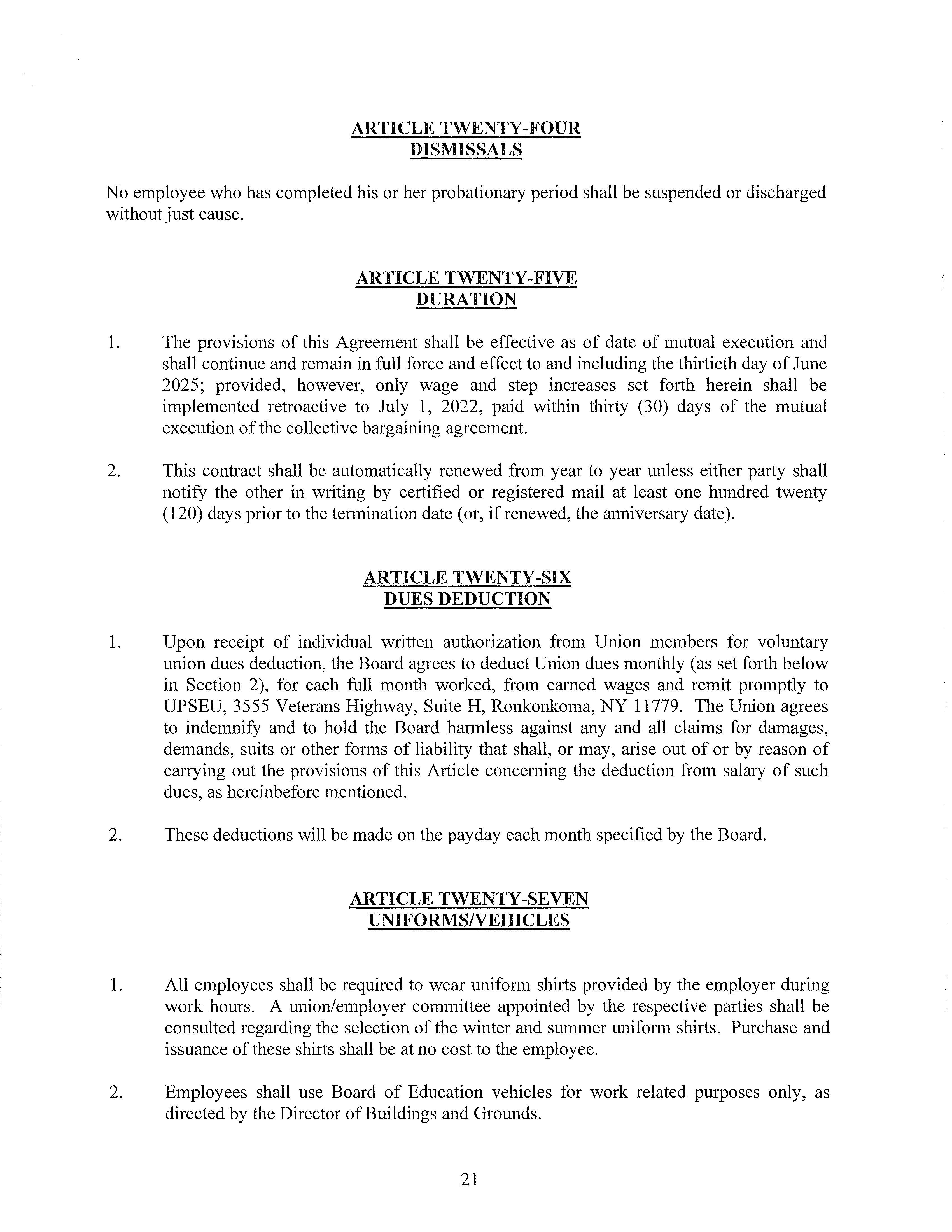 ARTICLE TWENTY-FOUR
DISMISSALS

No employee who has completed his or her probationary period shall be suspended or discharged without just cause.

ARTICLE TWENTY-FIVE
DURATION

1. The provisions of this Agreement shall be effective as of date of mutual execution and shall continue and remain in full force and effect to and including the thirtieth day of June 2025; provided, however, only wage and step increases set forth herein shall be implemented retroactive to July 1, 2022, paid within thirty (30) days of the mutual execution of the collective bargaining agreement.

2. This contract shall be automatically renewed from year to year unless either party shall notify the other in writing by certified or registered mail at least one hundred twenty (120) days prior to the termination date (or, if renewed, the anniversary date).

ARTICLE TWENTY-SIX
DUES DEDUCTION

1. Upon receipt of individual written authorization from Union members for voluntary union dues deduction, the Board agrees to deduct Union dues monthly (as set forth below in Section 2), for each full month worked, from earned wages and remit promptly to UPSEU, 3555 Veterans Highway, Suite H, Ronkonkoma, NY 11779. The Union agrees to indemnify and to hold the Board harmless against any and all claims for damages, demands, suits or other forms of liability that shall, or may, arise out of or by reason of carrying out the provisions of this Article concerning the deduction from salary of such dues, as hereinbefore mentioned.

2. These deductions will be made on the payday each month specified by the Board.

ARTICLE TWENTY-SEVEN
UNIFORMS/VEHICLES

1. All employees shall be required to wear uniform shirts provided by the employer during work hours. A union/employer committee appointed by the respective parties shall be consulted regarding the selection of the winter and summer uniform shirts. Purchase and issuance of these shirts shall be at no cost to the employee.

2. Employees shall use Board of Education vehicles for work related purposes only, as directed by the Director of Buildings and Grounds.

21